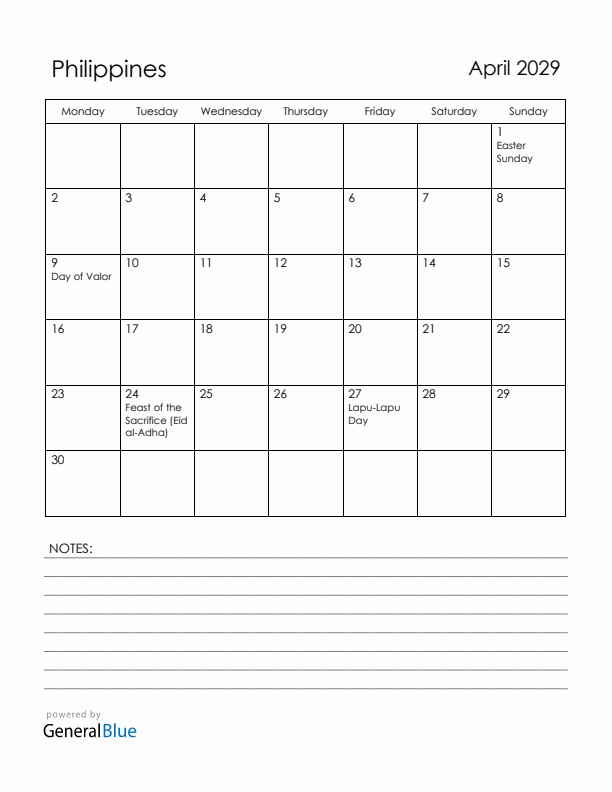 Philippines

April 2029

| Monday | Tuesday | Wednesday | Thursday | Friday | Saturday | Sunday |
|---|---|---|---|---|---|---|
| | | | | | | 1 Easter Sunday |
| 2 | 3 | 4 | 5 | 6 | 7 | 8 |
| 9 Day of Valor | 10 | 11 | 12 | 13 | 14 | 15 |
| 16 | 17 | 18 | 19 | 20 | 21 | 22 |
| 23 | 24 Feast of the Sacrifice (Eid al-Adha) | 25 | 26 | 27 Lapu-Lapu Day | 28 | 29 |
| 30 | | | | | | |

NOTES:

powered by
GeneralBlue